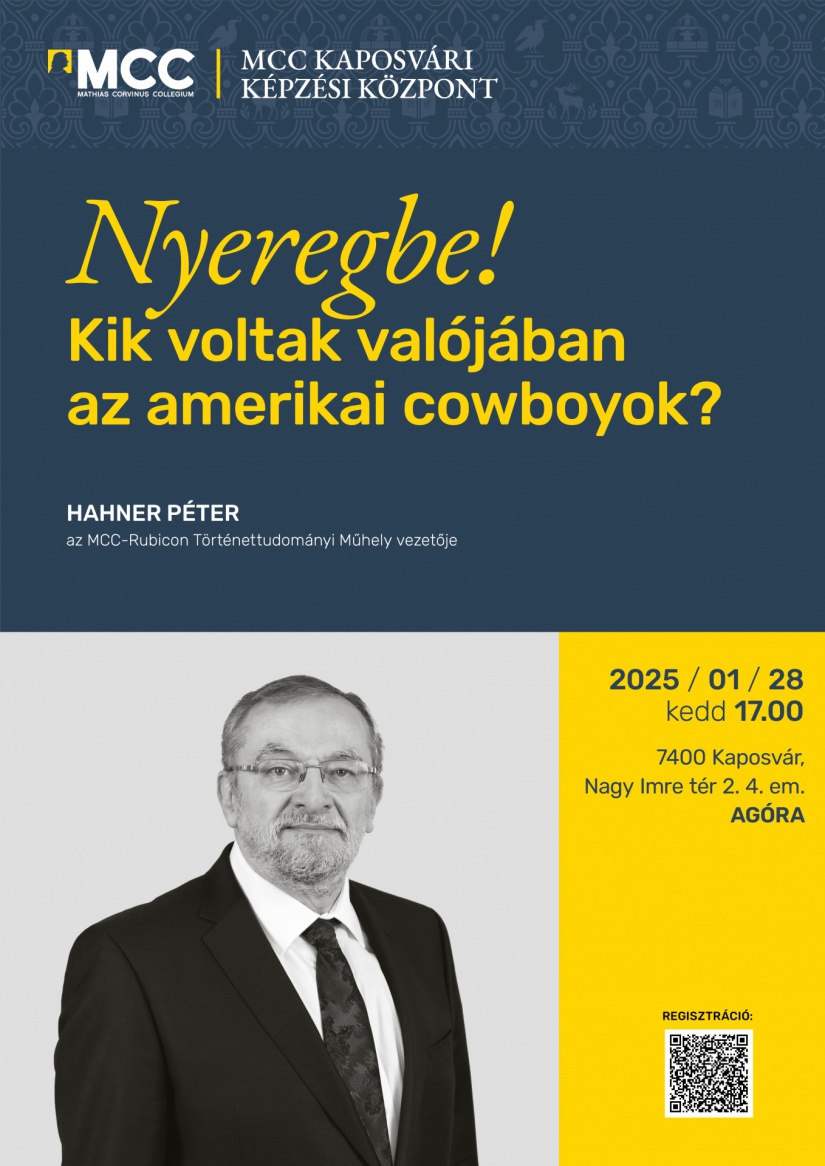 MCC
MATHIAS CORVINUS COLLEGIUM

MCC KAPOSVÁRI
KÉPZÉSI KÖZPONT

Nyeregbe!
Kik voltak valójában
az amerikai cowboyok?

HAHNER PÉTER
az MCC-Rubicon Történettudományi Műhely vezetője

2025 / 01 / 28
kedd 17.00

7400 Kaposvár,
Nagy Imre tér 2. 4. em.
AGÓRA

REGISZTRÁCIÓ: